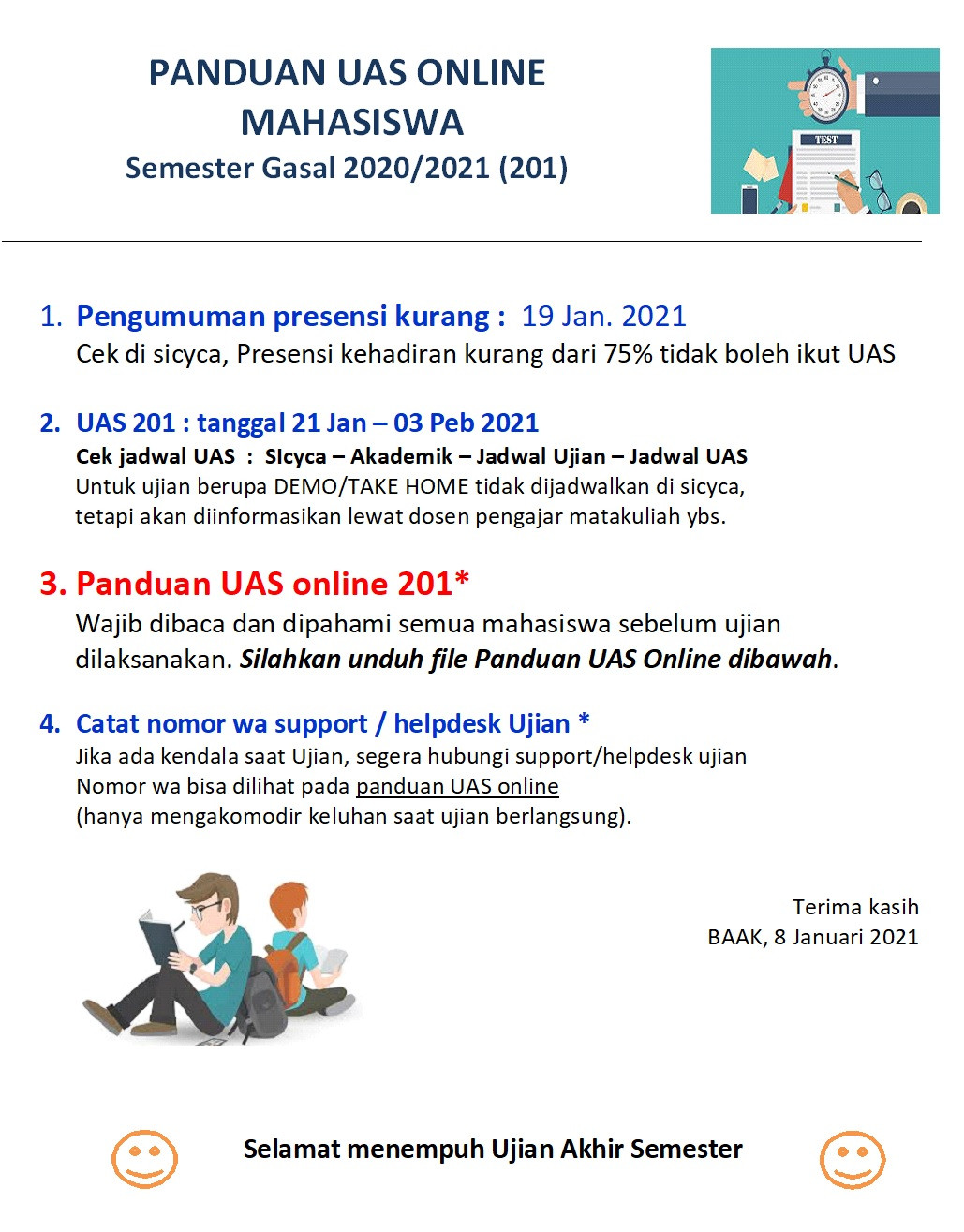 PANDUAN UAS ONLINE MAHASISWA
Semester Gasal 2020/2021 (201)

TEST

1. Pengumuman presensi kurang : 19 Jan. 2021
Cek di sicyca, Presensi kehadiran kurang dari 75% tidak boleh ikut UAS

2. UAS 201 : tanggal 21 Jan – 03 Peb 2021
Cek jadwal UAS : SIcyca – Akademik – Jadwal Ujian – Jadwal UAS
Untuk ujian berupa DEMO/TAKE HOME tidak dijadwalkan di sicyca, tetapi akan diinformasikan lewat dosen pengajar matakuliah ybs.

3. Panduan UAS online 201*
Wajib dibaca dan dipahami semua mahasiswa sebelum ujian dilaksanakan. Silahkan unduh file Panduan UAS Online dibawah.

4. Catat nomor wa support / helpdesk Ujian *
Jika ada kendala saat Ujian, segera hubungi support/helpdesk ujian
Nomor wa bisa dilihat pada panduan UAS online
(hanya mengakomodir keluhan saat ujian berlangsung).

Terima kasih
BAAK, 8 Januari 2021

Selamat menempuh Ujian Akhir Semester